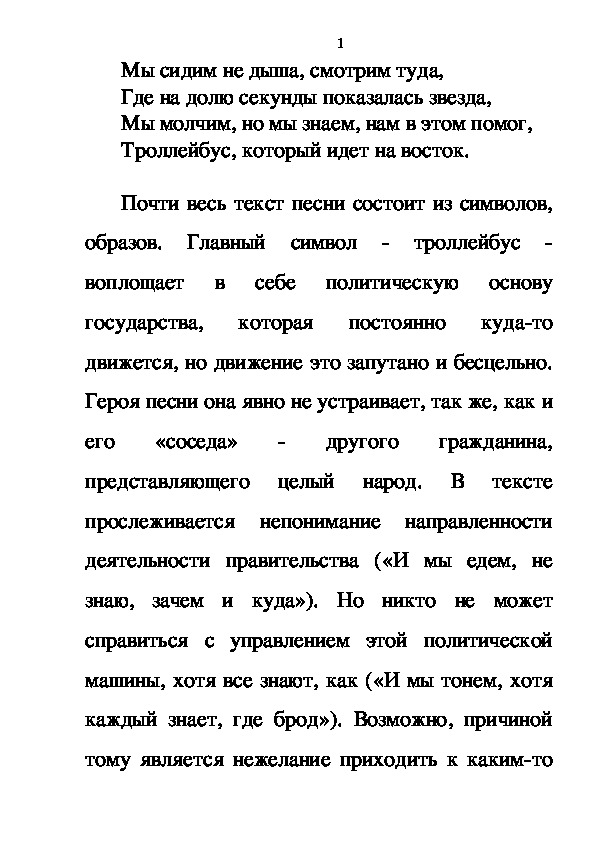 1

Мы сидим не дыша, смотрим туда,
Где на долю секунды показалась звезда,
Мы молчим, но мы знаем, нам в этом помог,
Троллейбус, который идет на восток.

Почти весь текст песни состоит из символов, образов. Главный символ - троллейбус - воплощает в себе политическую основу государства, которая постоянно куда-то движется, но движение это запутано и бесцельно. Героя песни она явно не устраивает, так же, как и его «соседа» - другого гражданина, представляющего целый народ. В тексте прослеживается непонимание направленности деятельности правительства («И мы едем, не знаю, зачем и куда»). Но никто не может справиться с управлением этой политической машины, хотя все знают, как («И мы тонем, хотя каждый знает, где брод»). Возможно, причиной тому является нежелание приходить к каким-то